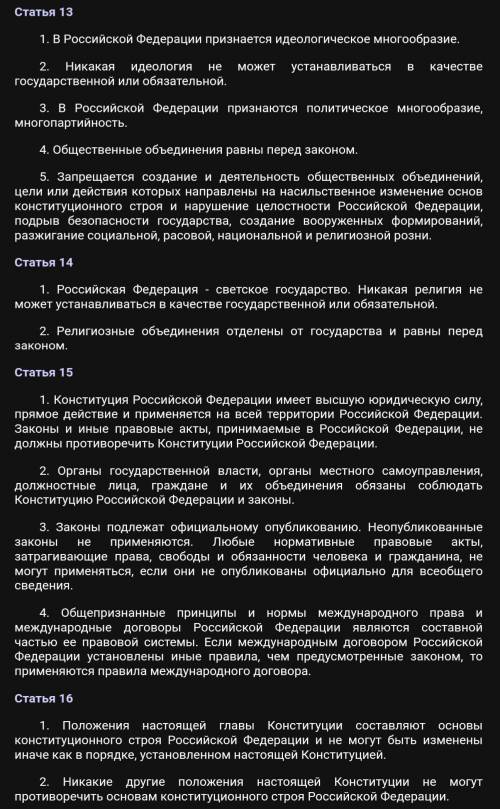 Статья 13

1. В Российской Федерации признается идеологическое многообразие.

2. Никакая идеология не может устанавливаться в качестве государственной или обязательной.

3. В Российской Федерации признаются политическое многообразие, многопартийность.

4. Общественные объединения равны перед законом.

5. Запрещается создание и деятельность общественных объединений, цели или действия которых направлены на насильственное изменение основ конституционного строя и нарушение целостности Российской Федерации, подрыв безопасности государства, создание вооруженных формирований, разжигание социальной, расовой, национальной и религиозной розни.

Статья 14

1. Российская Федерация - светское государство. Никакая религия не может устанавливаться в качестве государственной или обязательной.

2. Религиозные объединения отделены от государства и равны перед законом.

Статья 15

1. Конституция Российской Федерации имеет высшую юридическую силу, прямое действие и применяется на всей территории Российской Федерации. Законы и иные правовые акты, принимаемые в Российской Федерации, не должны противоречить Конституции Российской Федерации.

2. Органы государственной власти, органы местного самоуправления, должностные лица, граждане и их объединения обязаны соблюдать Конституцию Российской Федерации и законы.

3. Законы подлежат официальному опубликованию. Неопубликованные законы не применяются. Любые нормативные правовые акты, затрагивающие права, свободы и обязанности человека и гражданина, не могут применяться, если они не опубликованы официально для всеобщего сведения.

4. Общепризнанные принципы и нормы международного права и международные договоры Российской Федерации являются составной частью ее правовой системы. Если международным договором Российской Федерации установлены иные правила, чем предусмотренные законом, то применяются правила международного договора.

Статья 16

1. Положения настоящей главы Конституции составляют основы конституционного строя Российской Федерации и не могут быть изменены иначе как в порядке, установленном настоящей Конституцией.

2. Никакие другие положения настоящей Конституции не могут противоречить основам конституционного строя Российской Федерации.